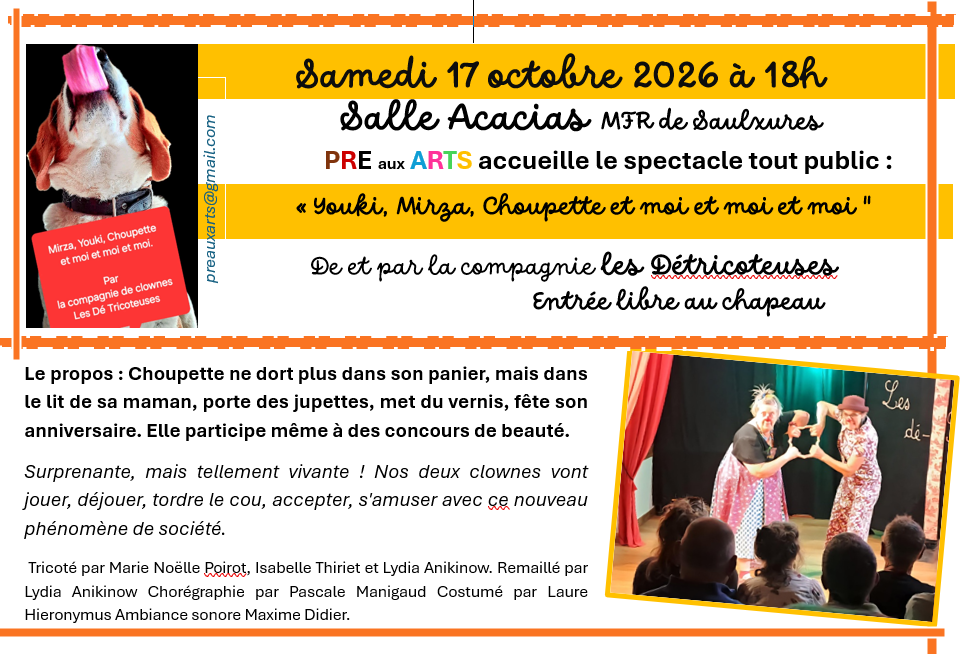 Mirza, Youki, Choupette et moi et moi et moi.

Par la compagnie de clownes Les Dé Tricoteuses

preauxarts@gmail.com

Samedi 17 octobre 2026 à 18h

Salle Acacias MFR de Saulxures

PRE aux ARTS accueille le spectacle tout public :

« Youki, Mirza, Choupette et moi et moi et moi "

De et par la compagnie les Détricoteuses

Entrée libre au chapeau

Le propos : Choupette ne dort plus dans son panier, mais dans le lit de sa maman, porte des jupettes, met du vernis, fête son anniversaire. Elle participe même à des concours de beauté.

Surprenante, mais tellement vivante ! Nos deux clownes vont jouer, déjouer, tordre le cou, accepter, s'amuser avec ce nouveau phénomène de société.

Tricoté par Marie Noëlle Poirot, Isabelle Thiriet et Lydia Anikinow. Remaillé par Lydia Anikinow Chorégraphie par Pascale Manigaud Costumé par Laure Hieronymus Ambiance sonore Maxime Didier.

Les dé-